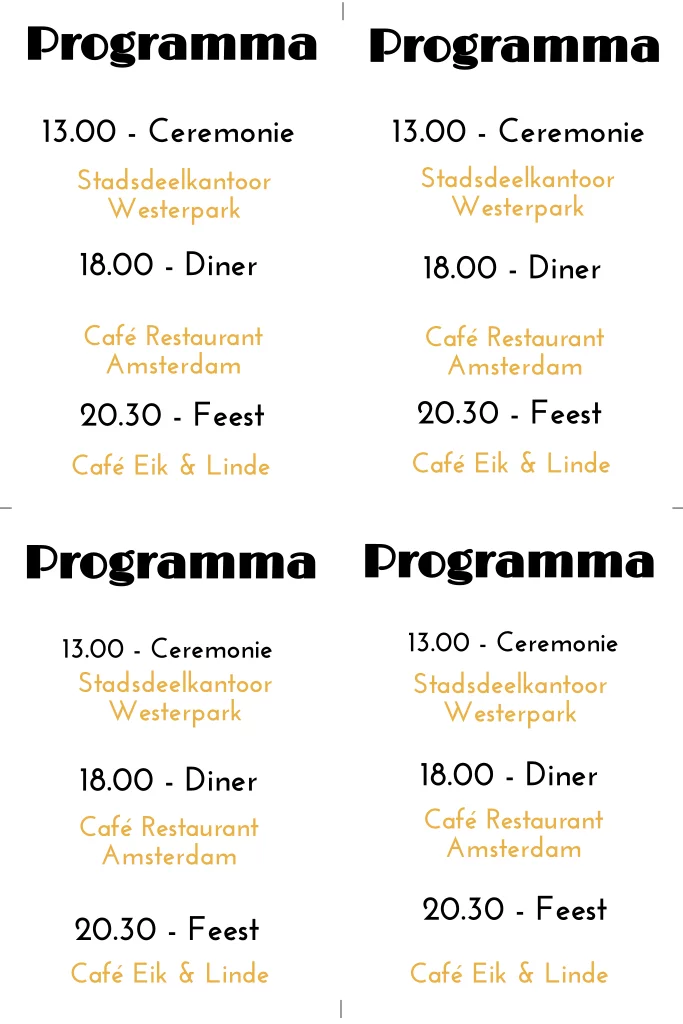 Programma

13.00 - Ceremonie

Stadsdeelkantoor Westerpark

18.00 - Diner

Café Restaurant Amsterdam

20.30 - Feest

Café Eik & Linde

Programma

13.00 - Ceremonie

Stadsdeelkantoor Westerpark

18.00 - Diner

Café Restaurant Amsterdam

20.30 - Feest

Café Eik & Linde

Programma

13.00 - Ceremonie

Stadsdeelkantoor Westerpark

18.00 - Diner

Café Restaurant Amsterdam

20.30 - Feest

Café Eik & Linde

Programma

13.00 - Ceremonie

Stadsdeelkantoor Westerpark

18.00 - Diner

Café Restaurant Amsterdam

20.30 - Feest

Café Eik & Linde